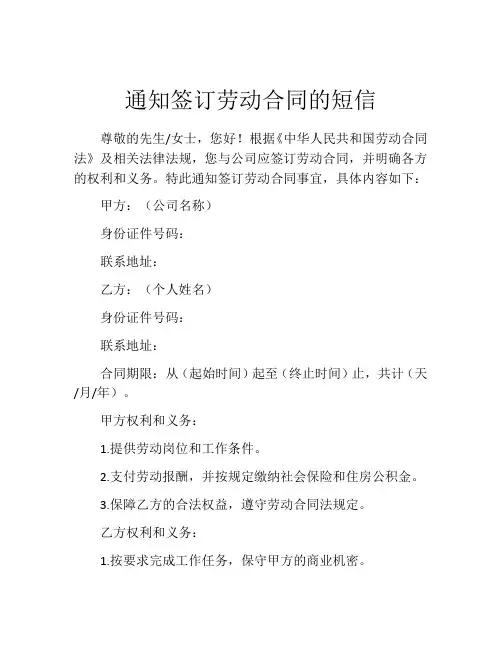 通知签订劳动合同的短信

尊敬的先生/女士，您好！根据《中华人民共和国劳动合同法》及相关法律法规，您与公司应签订劳动合同，并明确各方的权利和义务。特此通知签订劳动合同事宜，具体内容如下：

甲方：（公司名称）

身份证件号码：

联系地址：

乙方：（个人姓名）

身份证件号码：

联系地址：

合同期限：从（起始时间）起至（终止时间）止，共计（天/月/年）。

甲方权利和义务：

1.提供劳动岗位和工作条件。

2.支付劳动报酬，并按规定缴纳社会保险和住房公积金。

3.保障乙方的合法权益，遵守劳动合同法规定。

乙方权利和义务：

1.按要求完成工作任务，保守甲方的商业机密。